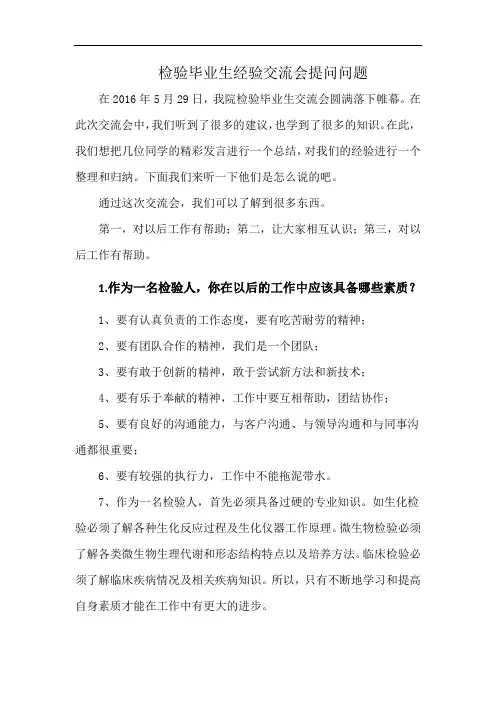 检验毕业生经验交流会提问问题

在 2016 年 5 月 29 日，我院检验毕业生交流会圆满落下帷幕。在此次交流会中，我们听到了很多的建议，也学到了很多的知识。在此，我们想把几位同学的精彩发言进行一个总结，对我们的经验进行一个整理和归纳。下面我们来听一下他们是怎么说的吧。

通过这次交流会，我们可以了解到很多东西。

第一，对以后工作有帮助；第二，让大家相互认识；第三，对以后工作有帮助。

1.作为一名检验人，你在以后的工作中应该具备哪些素质？

1、要有认真负责的工作态度，要有吃苦耐劳的精神；

2、要有团队合作的精神，我们是一个团队；

3、要有敢于创新的精神，敢于尝试新方法和新技术；

4、要有乐于奉献的精神，工作中要互相帮助，团结协作；

5、要有良好的沟通能力，与客户沟通、与领导沟通和与同事沟通都很重要；

6、要有较强的执行力，工作中不能拖泥带水。

7、作为一名检验人，首先必须具备过硬的专业知识。如生化检验必须了解各种生化反应过程及生化仪器工作原理。微生物检验必须了解各类微生物生理代谢和形态结构特点以及培养方法。临床检验必须了解临床疾病情况及相关疾病知识。所以，只有不断地学习和提高自身素质才能在工作中有更大的进步。